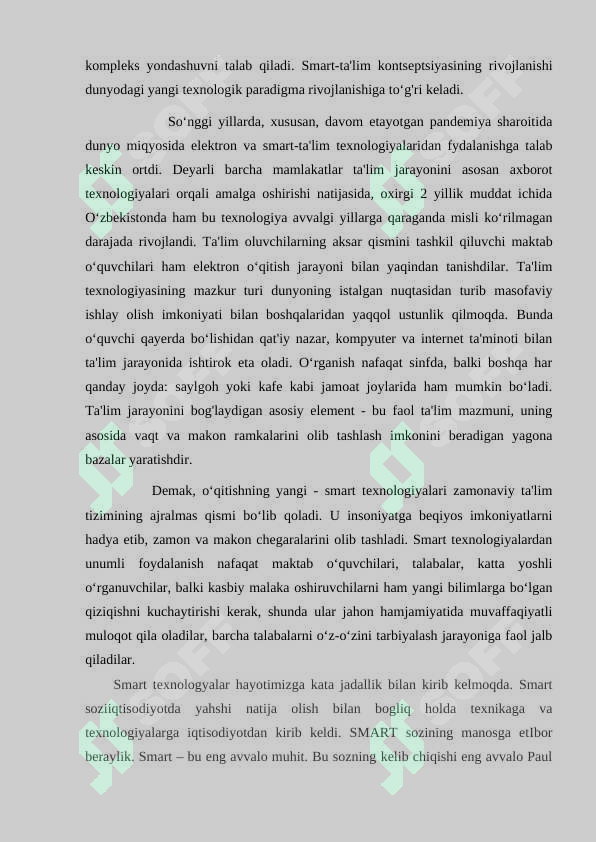 kompleks yondashuvni talab qiladi. Smart-ta'lim kontseptsiyasining rivojlanishi dunyodagi yangi texnologik paradigma rivojlanishiga to‘g'ri keladi.

So‘nggi yillarda, xususan, davom etayotgan pandemiya sharoitida dunyo miqyosida elektron va smart-ta'lim texnologiyalaridan fydalanishga talab keskin ortdi. Deyarli barcha mamlakatlar ta'lim jarayonini asosan axborot texnologiyalari orqali amalga oshirishi natijasida, oxirgi 2 yillik muddat ichida O‘zbekistonda ham bu texnologiya avvalgi yillarga qaraganda misli ko‘rilmagan darajada rivojlandi. Ta'lim oluvchilarning aksar qismini tashkil qiluvchi maktab o‘quvchilari ham elektron o‘qitish jarayoni bilan yaqindan tanishdilar. Ta'lim texnologiyasining mazkur turi dunyoning istalgan nuqtasidan turib masofaviy ishlay olish imkoniyati bilan boshqalaridan yaqqol ustunlik qilmoqda. Bunda o‘quvchi qayerda bo‘lishidan qat'iy nazar, kompyuter va internet ta'minoti bilan ta'lim jarayonida ishtirok eta oladi. O‘rganish nafaqat sinfda, balki boshqa har qanday joyda: saylgoh yoki kafe kabi jamoat joylarida ham mumkin bo‘ladi. Ta'lim jarayonini bog'laydigan asosiy element - bu faol ta'lim mazmuni, uning asosida vaqt va makon ramkalarini olib tashlash imkonini beradigan yagona bazalar yaratishdir.

Demak, o‘qitishning yangi - smart texnologiyalari zamonaviy ta'lim tizimining ajralmas qismi bo‘lib qoladi. U insoniyatga beqiyos imkoniyatlarni hadya etib, zamon va makon chegaralarini olib tashladi. Smart texnologiyalardan unumli foydalanish nafaqat maktab o‘quvchilari, talabalar, katta yoshli o‘rganuvchilar, balki kasbiy malaka oshiruvchilarni ham yangi bilimlarga bo‘lgan qiziqishni kuchaytirishi kerak, shunda ular jahon hamjamiyatida muvaffaqiyatli muloqot qila oladilar, barcha talabalarni o‘z-o‘zini tarbiyalash jarayoniga faol jalb qiladilar.

Smart texnologyalar hayotimizga kata jadallik bilan kirib kelmoqda. Smart soziiqtisodiyotda yahshi natija olish bilan bogliq holda texnikaga va texnologiyalarga iqtisodiyotdan kirib keldi. SMART sozining manosga etIbor beraylik. Smart – bu eng avvalo muhit. Bu sozning kelib chiqishi eng avvalo Paul